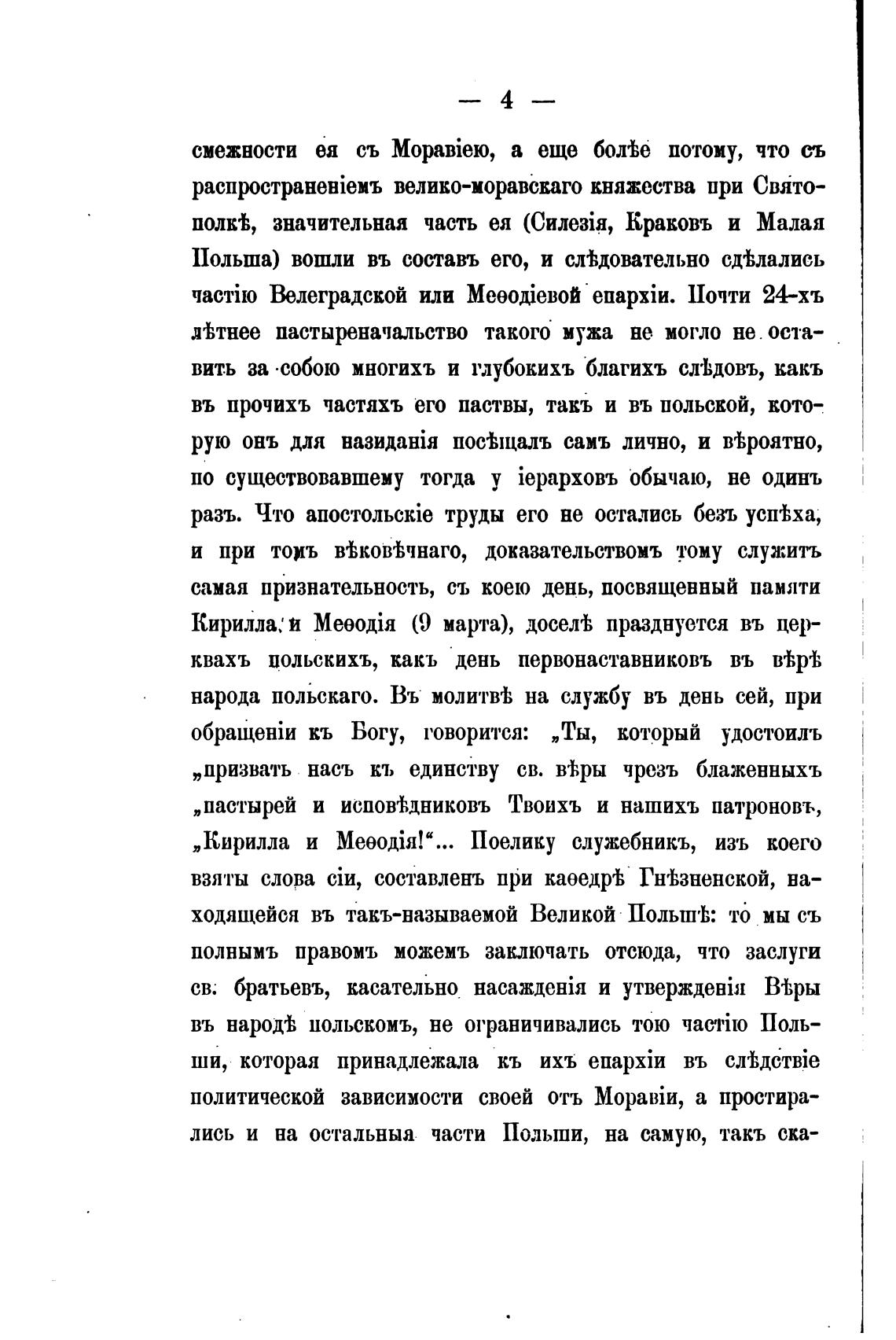 — 4 —

смежности ея съ Моравіею, а еще болѣе потому, что съ распространеніемъ велико-моравскаго княжества при Святополкѣ, значительная часть ея (Силезія, Краковъ и Малая Польша) вошли въ составъ его, и слѣдовательно сдѣлались частію Велеградской или Меѳодіевой епархіи. Почти 24-хъ лѣтнее пастыреначальство такого мужа не могло не оставить за собою многихъ и глубокихъ благихъ слѣдовъ, какъ въ прочихъ частяхъ его паствы, такъ и въ польской, которую онъ для назиданія посѣщалъ самъ лично, и вѣроятно, по существовавшему тогда у іерарховъ обычаю, не одинъ разъ. Что апостольскіе труды его не остались безъ успѣха, и при томъ вѣковѣчнаго, доказательствомъ тому служитъ самая признательность, съ коею день, посвященный памяти Кирилла и Меѳодія (9 марта), доселѣ празднуется въ церквахъ польскихъ, какъ день первонаставниковъ въ вѣрѣ народа польскаго. Въ молитвѣ на службу въ день сей, при обращеніи къ Богу, говорится: „Ты, который удостоилъ „призвать насъ къ единству св. вѣры чрезъ блаженныхъ „пастырей и исповѣдниковъ Твоихъ и нашихъ патроновъ, „Кирилла и Меѳодія!“... Поелику служебникъ, изъ коего взяты слова сіи, составленъ при каѳедрѣ Гнѣзненской, находящейся въ такъ-называемой Великой Польшѣ: то мы съ полнымъ правомъ можемъ заключать отсюда, что заслуги св. братьевъ, касательно насажденія и утвержденія Вѣры въ народѣ польскомъ, не ограничивались тою частію Польши, которая принадлежала къ ихъ епархіи въ слѣдствіе политической зависимости своей отъ Моравіи, а простирались и на остальныя части Польши, на самую, такъ ска-